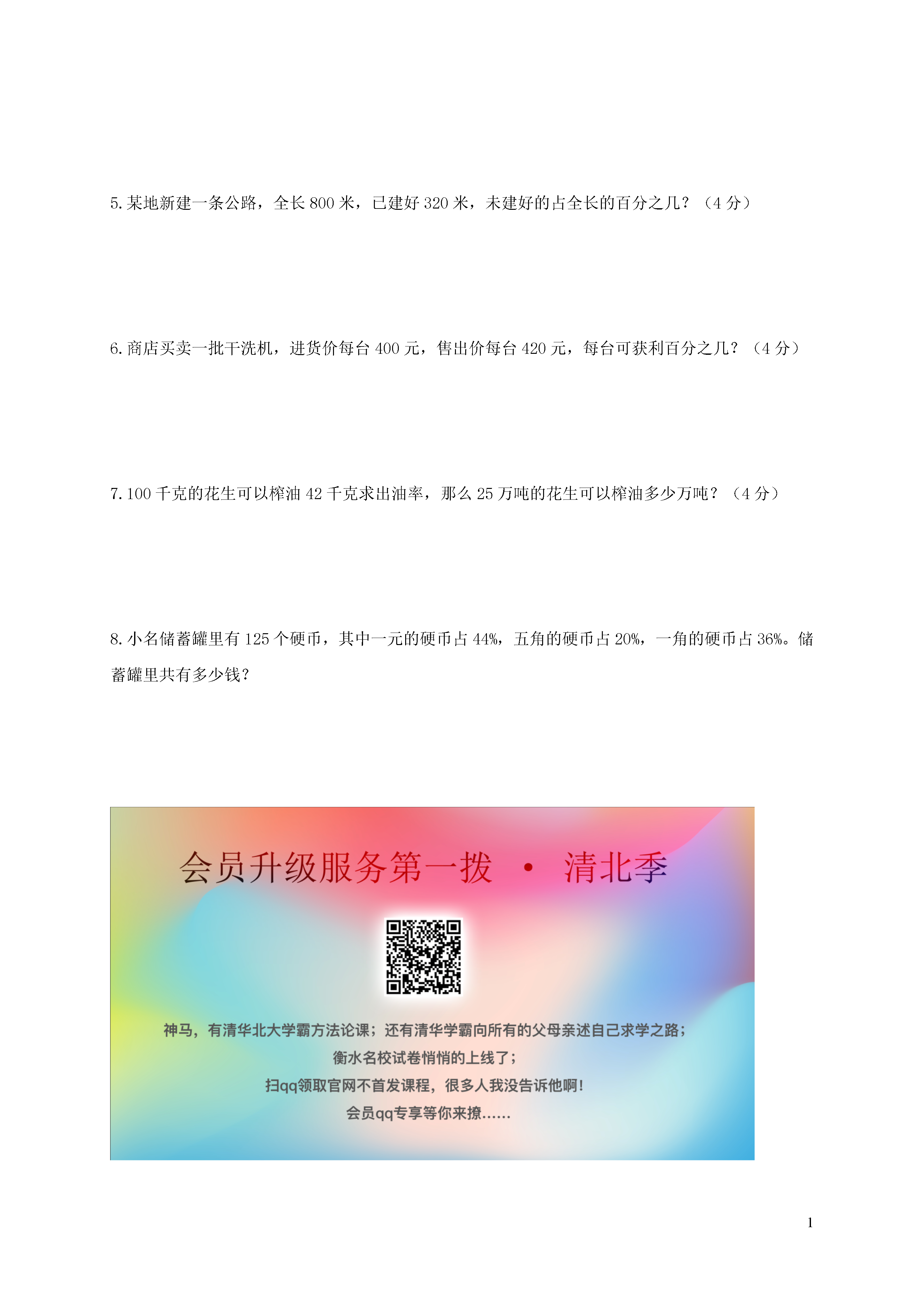 5.某地新建一条公路，全长 800 米，已建好 320 米，未建好的占全长的百分之几？（4 分）

6.商店买卖一批干洗机，进货价每台 400 元，售出价每台 420 元，每台可获利百分之几？（4 分）

7.100 千克的花生可以榨油 42 千克求出油率，那么 25 万吨的花生可以榨油多少万吨？（4 分）

8.小名储蓄罐里有 125 个硬币，其中一元的硬币占 44%，五角的硬币占 20%，一角的硬币占 36%。储蓄罐里共有多少钱？

会员升级服务第一拨 · 清北季

神马，有清华北大学霸方法论课；还有清华学霸向所有的父母亲述自己求学之路；
衡水名校试卷悄悄的上线了；
扫qq领取官网不首发课程，很多人我没告诉他啊！
会员qq专享等你来撩……

1